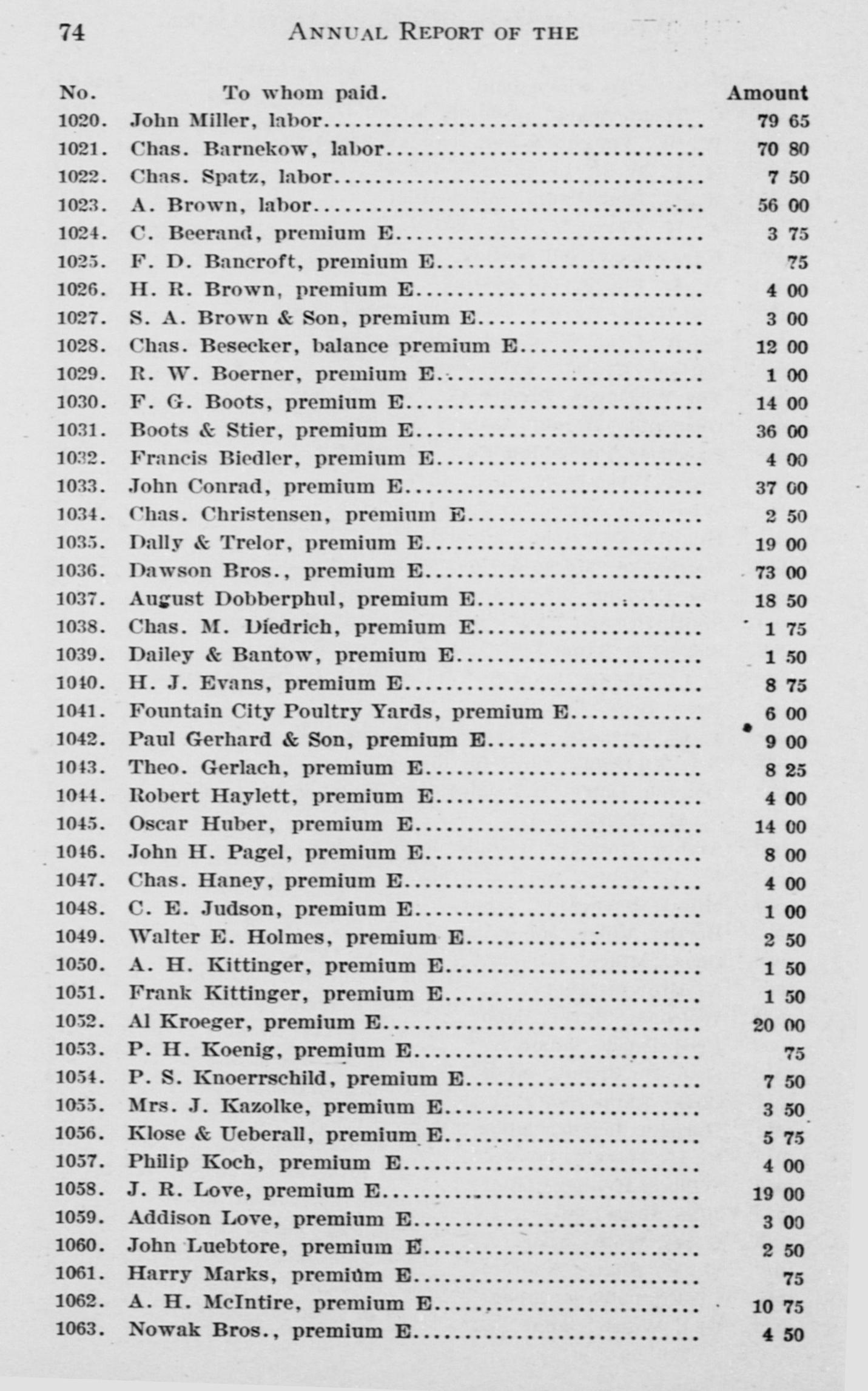 74 ANNUAL REPORT OF THE

| No. | To whom paid. | Amount |
|---|---|---|
| 1020. | John Miller, labor | 79 65 |
| 1021. | Chas. Barnekow, labor | 70 80 |
| 1022. | Chas. Spatz, labor | 7 50 |
| 1023. | A. Brown, labor | 56 00 |
| 1024. | C. Beerand, premium E | 3 75 |
| 1025. | F. D. Bancroft, premium E | 75 |
| 1026. | H. R. Brown, premium E | 4 00 |
| 1027. | S. A. Brown & Son, premium E | 3 00 |
| 1028. | Chas. Besecker, balance premium E | 12 00 |
| 1029. | R. W. Boerner, premium E | 1 00 |
| 1030. | F. G. Boots, premium E | 14 00 |
| 1031. | Boots & Stier, premium E | 36 00 |
| 1032. | Francis Biedler, premium E | 4 00 |
| 1033. | John Conrad, premium E | 37 00 |
| 1034. | Chas. Christensen, premium E | 2 50 |
| 1035. | Dally & Trelor, premium E | 19 00 |
| 1036. | Dawson Bros., premium E | 73 00 |
| 1037. | August Dobberphul, premium E | 18 50 |
| 1038. | Chas. M. Diedrich, premium E | 1 75 |
| 1039. | Dailey & Bantow, premium E | 1 50 |
| 1040. | H. J. Evans, premium E | 8 75 |
| 1041. | Fountain City Poultry Yards, premium E | 6 00 |
| 1042. | Paul Gerhard & Son, premium E | 9 00 |
| 1043. | Theo. Gerlach, premium E | 8 25 |
| 1044. | Robert Haylett, premium E | 4 00 |
| 1045. | Oscar Huber, premium E | 14 00 |
| 1046. | John H. Pagel, premium E | 8 00 |
| 1047. | Chas. Haney, premium E | 4 00 |
| 1048. | C. E. Judson, premium E | 1 00 |
| 1049. | Walter E. Holmes, premium E | 2 50 |
| 1050. | A. H. Kittinger, premium E | 1 50 |
| 1051. | Frank Kittinger, premium E | 1 50 |
| 1052. | Al Kroeger, premium E | 20 00 |
| 1053. | P. H. Koenig, premium E | 75 |
| 1054. | P. S. Knoerrschild, premium E | 7 50 |
| 1055. | Mrs. J. Kazolke, premium E | 3 50 |
| 1056. | Klose & Ueberall, premium E | 5 75 |
| 1057. | Philip Koch, premium E | 4 00 |
| 1058. | J. R. Love, premium E | 19 00 |
| 1059. | Addison Love, premium E | 3 00 |
| 1060. | John Luebtore, premium E | 2 50 |
| 1061. | Harry Marks, premium E | 75 |
| 1062. | A. H. McIntire, premium E | 10 75 |
| 1063. | Nowak Bros., premium E | 4 50 |